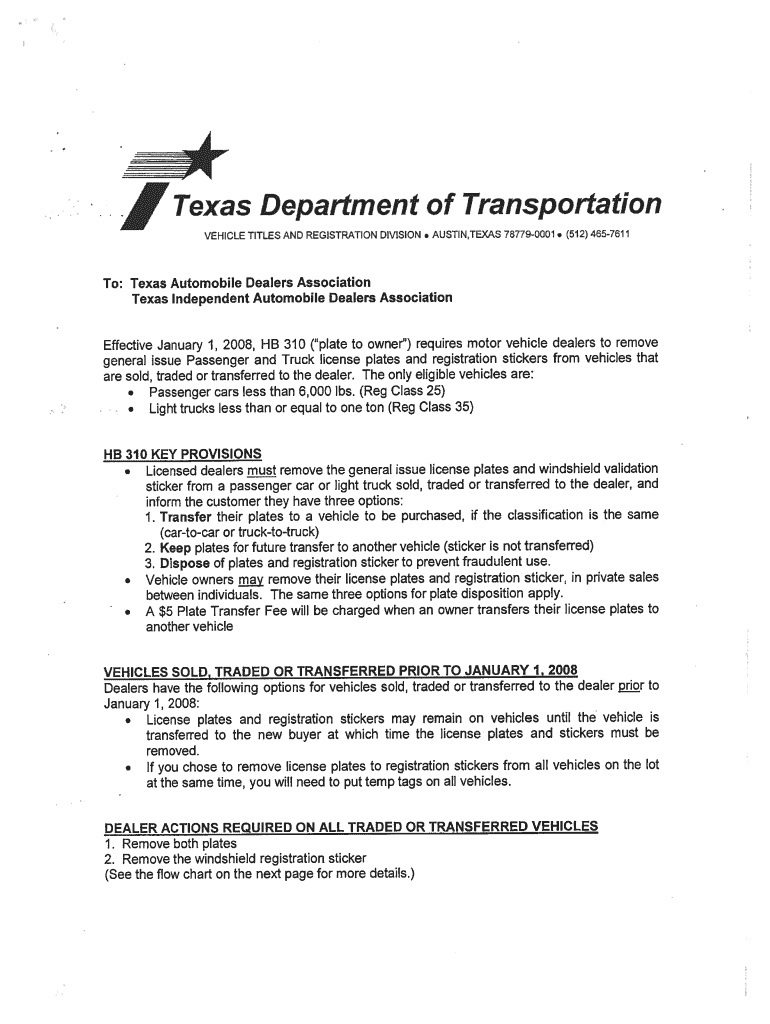 Texas Department of Transportation

VEHICLE TITLES AND REGISTRATION DIVISION • AUSTIN,TEXAS 78779-0001 • (512) 465-7611

To: Texas Automobile Dealers Association
Texas Independent Automobile Dealers Association

Effective January 1, 2008, HB 310 ("plate to owner") requires motor vehicle dealers to remove general issue Passenger and Truck license plates and registration stickers from vehicles that are sold, traded or transferred to the dealer. The only eligible vehicles are:
• Passenger cars less than 6,000 lbs. (Reg Class 25)
• Light trucks less than or equal to one ton (Reg Class 35)

HB 310 KEY PROVISIONS
• Licensed dealers must remove the general issue license plates and windshield validation sticker from a passenger car or light truck sold, traded or transferred to the dealer, and inform the customer they have three options:
1. Transfer their plates to a vehicle to be purchased, if the classification is the same (car-to-car or truck-to-truck)
2. Keep plates for future transfer to another vehicle (sticker is not transferred)
3. Dispose of plates and registration sticker to prevent fraudulent use.
• Vehicle owners may remove their license plates and registration sticker, in private sales between individuals. The same three options for plate disposition apply.
• A $5 Plate Transfer Fee will be charged when an owner transfers their license plates to another vehicle

VEHICLES SOLD, TRADED OR TRANSFERRED PRIOR TO JANUARY 1, 2008
Dealers have the following options for vehicles sold, traded or transferred to the dealer prior to January 1, 2008:
• License plates and registration stickers may remain on vehicles until the vehicle is transferred to the new buyer at which time the license plates and stickers must be removed.
• If you chose to remove license plates to registration stickers from all vehicles on the lot at the same time, you will need to put temp tags on all vehicles.

DEALER ACTIONS REQUIRED ON ALL TRADED OR TRANSFERRED VEHICLES
1. Remove both plates
2. Remove the windshield registration sticker
(See the flow chart on the next page for more details.)